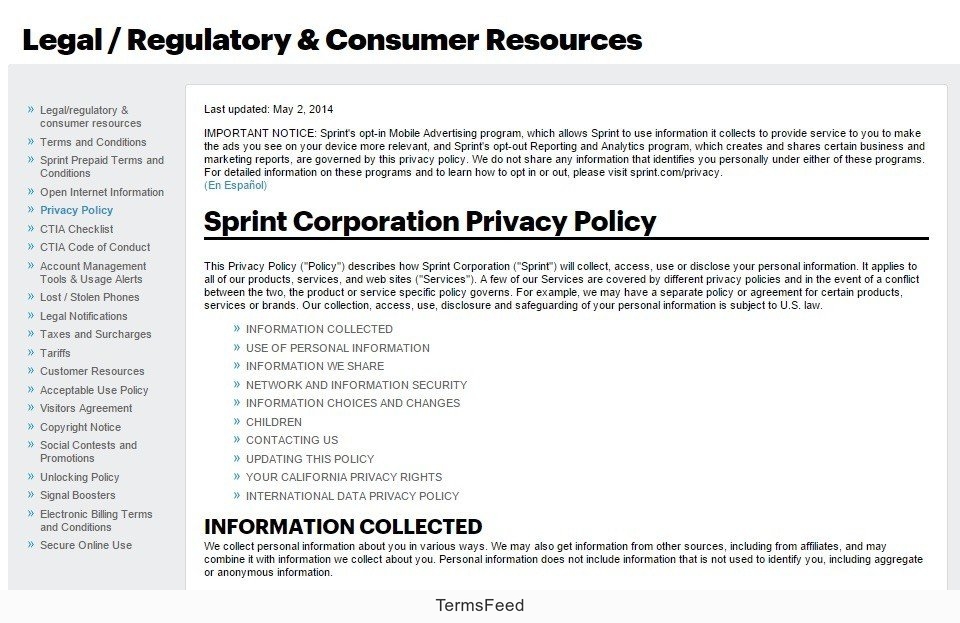 Legal / Regulatory & Consumer Resources

» Legal/regulatory & consumer resources
» Terms and Conditions
» Sprint Prepaid Terms and Conditions
» Open Internet Information
» Privacy Policy
» CTIA Checklist
» CTIA Code of Conduct
» Account Management Tools & Usage Alerts
» Lost / Stolen Phones
» Legal Notifications
» Taxes and Surcharges
» Tariffs
» Customer Resources
» Acceptable Use Policy
» Visitors Agreement
» Copyright Notice
» Social Contests and Promotions
» Unlocking Policy
» Signal Boosters
» Electronic Billing Terms and Conditions
» Secure Online Use

Last updated: May 2, 2014

IMPORTANT NOTICE: Sprint's opt-in Mobile Advertising program, which allows Sprint to use information it collects to provide service to you to make the ads you see on your device more relevant, and Sprint's opt-out Reporting and Analytics program, which creates and shares certain business and marketing reports, are governed by this privacy policy. We do not share any information that identifies you personally under either of these programs. For detailed information on these programs and to learn how to opt in or out, please visit sprint.com/privacy.
(En Español)

Sprint Corporation Privacy Policy

This Privacy Policy ("Policy") describes how Sprint Corporation ("Sprint") will collect, access, use or disclose your personal information. It applies to all of our products, services, and web sites ("Services"). A few of our Services are covered by different privacy policies and in the event of a conflict between the two, the product or service specific policy governs. For example, we may have a separate policy or agreement for certain products, services or brands. Our collection, access, use, disclosure and safeguarding of your personal information is subject to U.S. law.

» INFORMATION COLLECTED
» USE OF PERSONAL INFORMATION
» INFORMATION WE SHARE
» NETWORK AND INFORMATION SECURITY
» INFORMATION CHOICES AND CHANGES
» CHILDREN
» CONTACTING US
» UPDATING THIS POLICY
» YOUR CALIFORNIA PRIVACY RIGHTS
» INTERNATIONAL DATA PRIVACY POLICY

INFORMATION COLLECTED

We collect personal information about you in various ways. We may also get information from other sources, including from affiliates, and may combine it with information we collect about you. Personal information does not include information that is not used to identify you, including aggregate or anonymous information.

TermsFeed